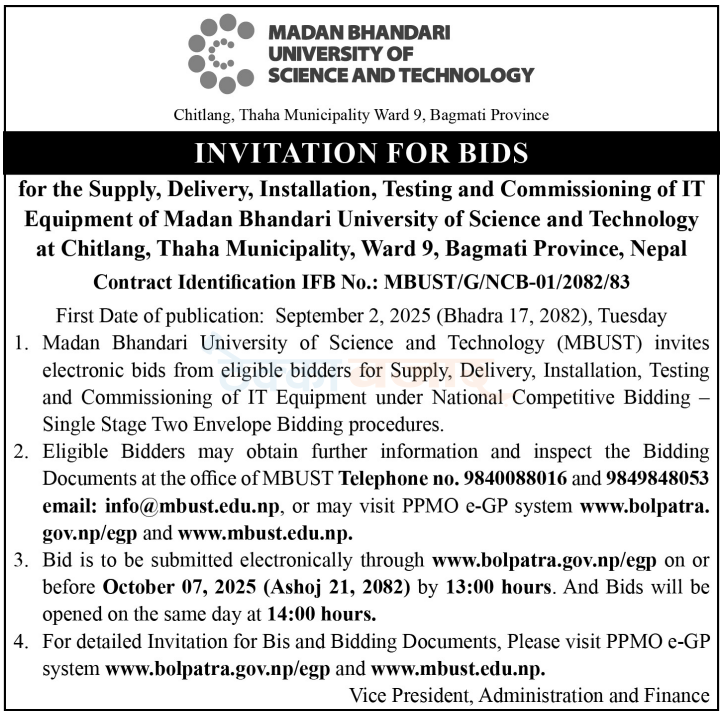 MADAN BHANDARI UNIVERSITY OF SCIENCE AND TECHNOLOGY

Chitlang, Thaha Municipality Ward 9, Bagmati Province

INVITATION FOR BIDS

for the Supply, Delivery, Installation, Testing and Commissioning of IT Equipment of Madan Bhandari University of Science and Technology at Chitlang, Thaha Municipality, Ward 9, Bagmati Province, Nepal

Contract Identification IFB No.: MBUST/G/NCB-01/2082/83

First Date of publication: September 2, 2025 (Bhadra 17, 2082), Tuesday

1. Madan Bhandari University of Science and Technology (MBUST) invites electronic bids from eligible bidders for Supply, Delivery, Installation, Testing and Commissioning of IT Equipment under National Competitive Bidding – Single Stage Two Envelope Bidding procedures.

2. Eligible Bidders may obtain further information and inspect the Bidding Documents at the office of MBUST Telephone no. 9840088016 and 9849848053 email: info@mbust.edu.np, or may visit PPMO e-GP system www.bolpatra.gov.np/egp and www.mbust.edu.np.

3. Bid is to be submitted electronically through www.bolpatra.gov.np/egp on or before October 07, 2025 (Ashoj 21, 2082) by 13:00 hours. And Bids will be opened on the same day at 14:00 hours.

4. For detailed Invitation for Bis and Bidding Documents, Please visit PPMO e-GP system www.bolpatra.gov.np/egp and www.mbust.edu.np.

Vice President, Administration and Finance